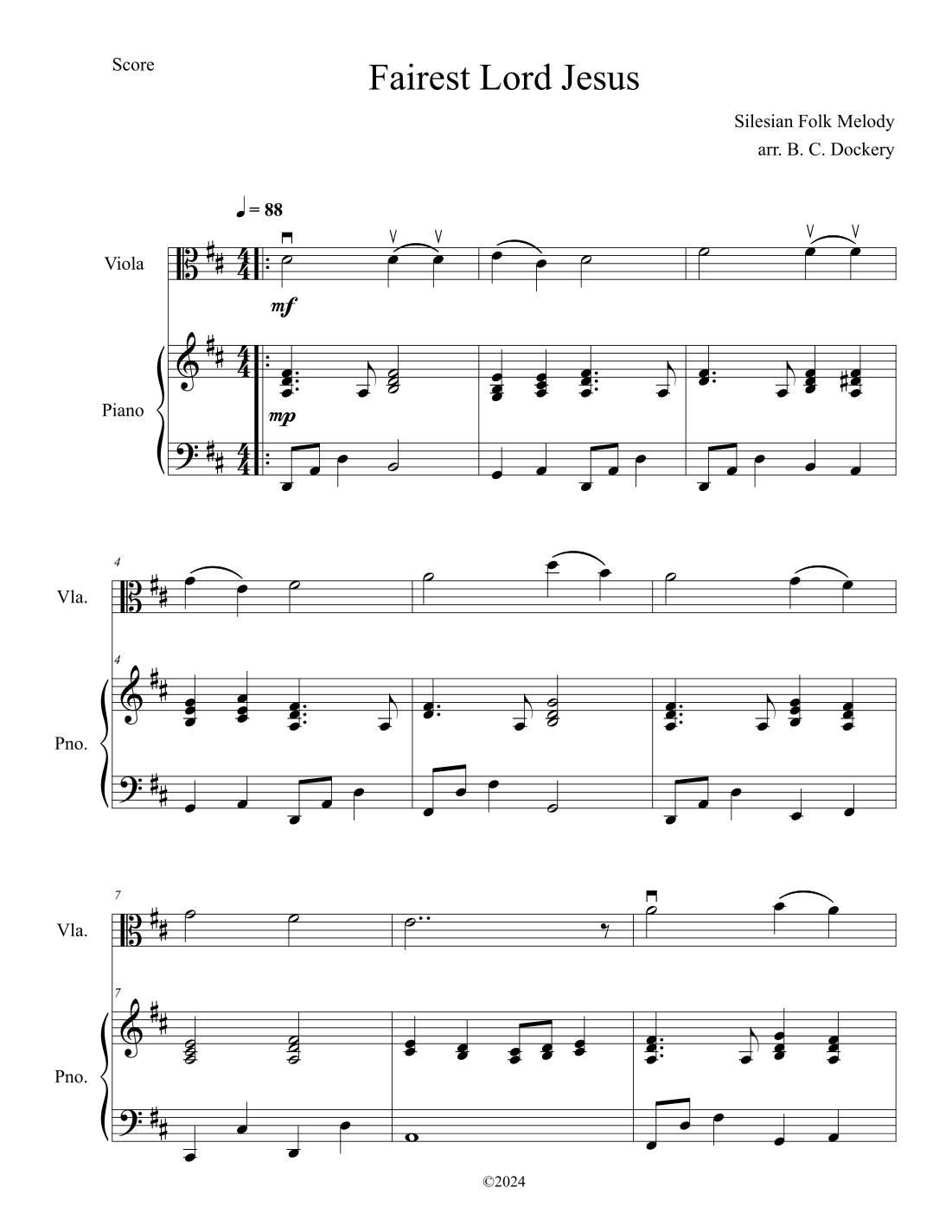 Score

Fairest Lord Jesus

Silesian Folk Melody
arr. B. C. Dockery

♩ = 88

Viola

mf

Piano

mp

4

Vla.

4

Pno.

7

Vla.

7

Pno.

©2024